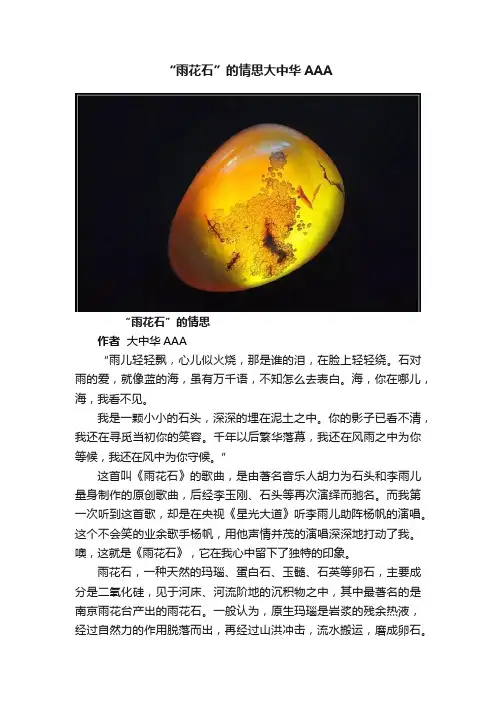 “雨花石”的情思大中华 AAA

“雨花石”的情思

作者 大中华 AAA

“雨儿轻轻飘，心儿似火烧，那是谁的泪，在脸上轻轻绕。石对雨的爱，就像蓝的海，虽有万千语，不知怎么去表白。海，你在哪儿，海，我看不见。

我是一颗小小的石头，深深的埋在泥土之中。你的影子已看不清，我还在寻觅当初你的笑容。千年以后繁华落幕，我还在风雨之中为你等候，我还在风中为你守候。”

这首叫《雨花石》的歌曲，是由著名音乐人胡力为石头和李雨儿量身制作的原创歌曲，后经李玉刚、石头等再次演绎而驰名。而我第一次听到这首歌，却是在央视《星光大道》听李雨儿助阵杨帆的演唱。这个不会笑的业余歌手杨帆，用他声情并茂的演唱深深地打动了我。噢，这就是《雨花石》，它在我心中留下了独特的印象。

雨花石，一种天然的玛瑙、蛋白石、玉髓、石英等卵石，主要成分是二氧化硅，见于河床、河流阶地的沉积物之中，其中最著名的是南京雨花台产出的雨花石。一般认为，原生玛瑙是岩浆的残余热液，经过自然力的作用脱落而出，再经过山洪冲击，流水搬运，磨成卵石。